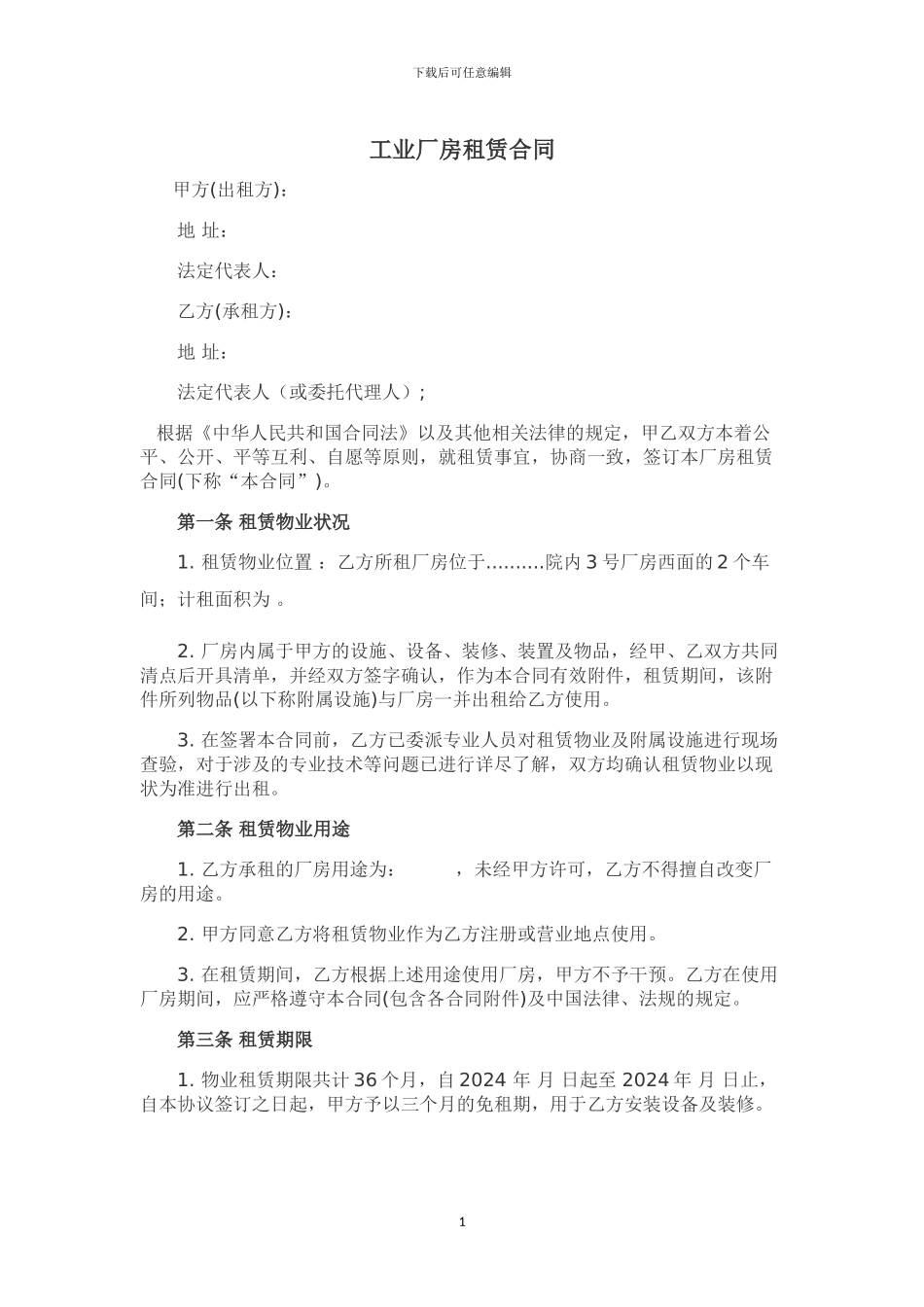 下载后可任意编辑

工业厂房租赁合同

甲方(出租方)：

地 址：

法定代表人：

乙方(承租方)：

地 址：

法定代表人（或委托代理人）;

根据《中华人民共和国合同法》以及其他相关法律的规定，甲乙双方本着公平、公开、平等互利、自愿等原则，就租赁事宜，协商一致，签订本厂房租赁合同(下称“本合同”)。

第一条 租赁物业状况

1. 租赁物业位置 ：乙方所租厂房位于..........院内 3 号厂房西面的 2 个车间；计租面积为 。

2. 厂房内属于甲方的设施、设备、装修、装置及物品，经甲、乙双方共同清点后开具清单，并经双方签字确认，作为本合同有效附件，租赁期间，该附件所列物品(以下称附属设施)与厂房一并出租给乙方使用。

3. 在签署本合同前，乙方已委派专业人员对租赁物业及附属设施进行现场查验，对于涉及的专业技术等问题已进行详尽了解，双方均确认租赁物业以现状为准进行出租。

第二条 租赁物业用途

1. 乙方承租的厂房用途为： ，未经甲方许可，乙方不得擅自改变厂房的用途。

2. 甲方同意乙方将租赁物业作为乙方注册或营业地点使用。

3. 在租赁期间，乙方根据上述用途使用厂房，甲方不予干预。乙方在使用厂房期间，应严格遵守本合同(包含各合同附件)及中国法律、法规的规定。

第三条 租赁期限

1. 物业租赁期限共计 36 个月，自 2024 年 月 日起至 2024 年 月 日止，自本协议签订之日起，甲方予以三个月的免租期，用于乙方安装设备及装修。

1